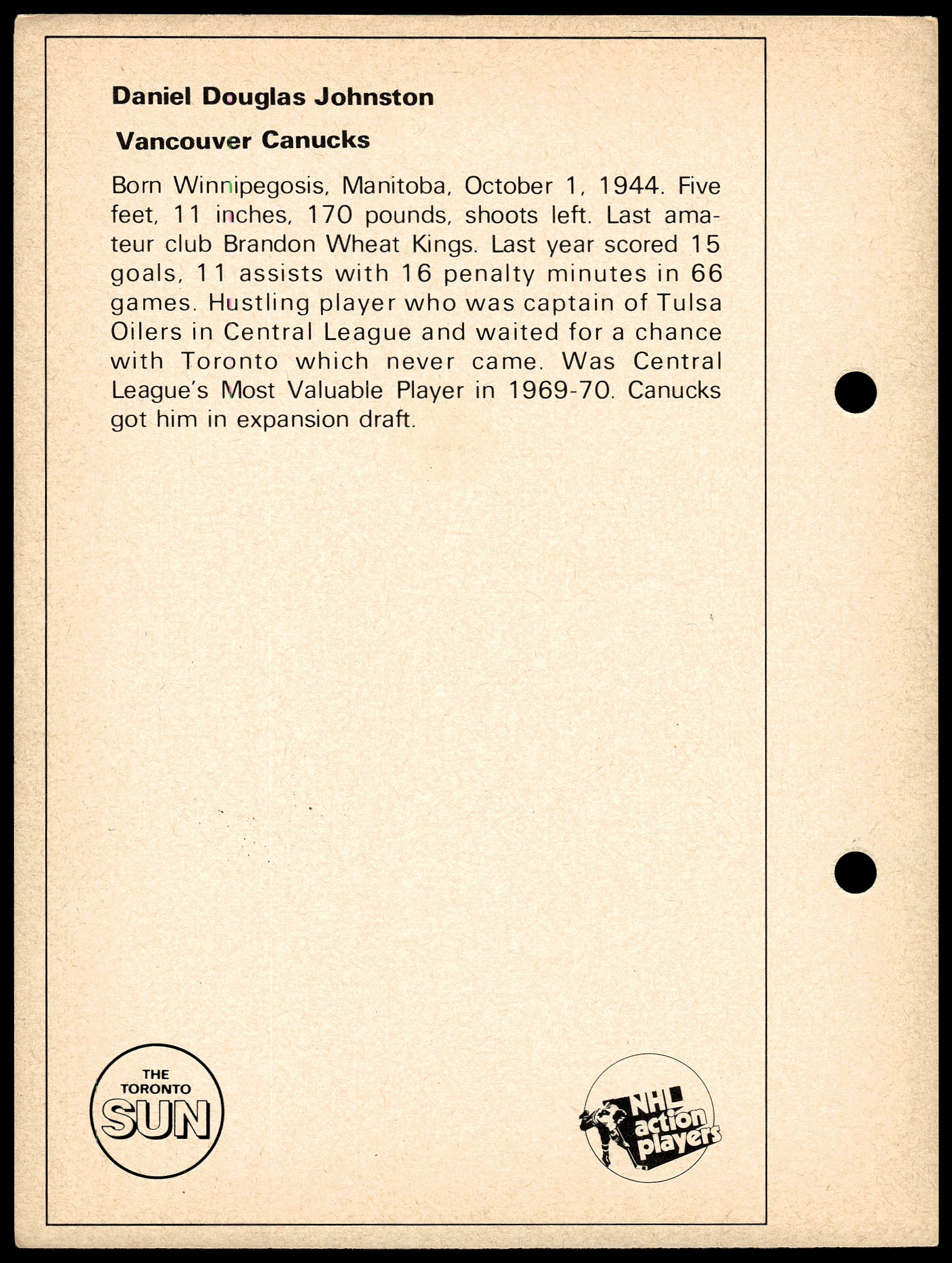 Daniel Douglas Johnston

Vancouver Canucks

Born Winnipegosis, Manitoba, October 1, 1944. Five feet, 11 inches, 170 pounds, shoots left. Last amateur club Brandon Wheat Kings. Last year scored 15 goals, 11 assists with 16 penalty minutes in 66 games. Hustling player who was captain of Tulsa Oilers in Central League and waited for a chance with Toronto which never came. Was Central League's Most Valuable Player in 1969-70. Canucks got him in expansion draft.

THE TORONTO SUN

NHL action players